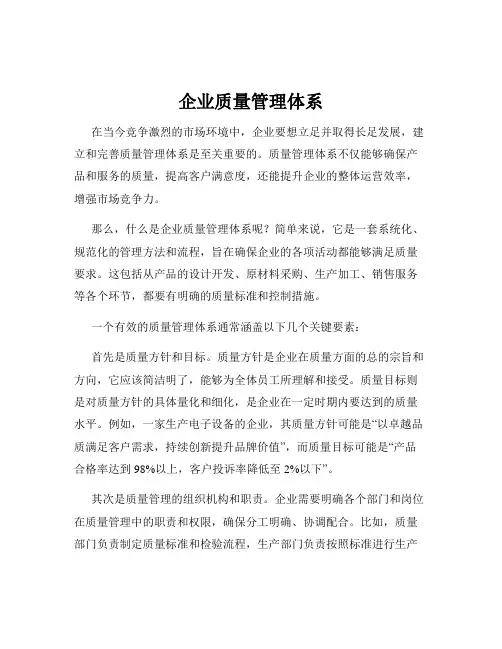 企业质量管理体系

在当今竞争激烈的市场环境中，企业要想立足并取得长足发展，建立和完善质量管理体系是至关重要的。质量管理体系不仅能够确保产品和服务的质量，提高客户满意度，还能提升企业的整体运营效率，增强市场竞争力。

那么，什么是企业质量管理体系呢？简单来说，它是一套系统化、规范化的管理方法和流程，旨在确保企业的各项活动都能够满足质量要求。这包括从产品的设计开发、原材料采购、生产加工、销售服务等各个环节，都要有明确的质量标准和控制措施。

一个有效的质量管理体系通常涵盖以下几个关键要素：

首先是质量方针和目标。质量方针是企业在质量方面的总的宗旨和方向，它应该简洁明了，能够为全体员工所理解和接受。质量目标则是对质量方针的具体量化和细化，是企业在一定时期内要达到的质量水平。例如，一家生产电子设备的企业，其质量方针可能是“以卓越品质满足客户需求，持续创新提升品牌价值”，而质量目标可能是“产品合格率达到 98%以上，客户投诉率降低至 2%以下”。

其次是质量管理的组织机构和职责。企业需要明确各个部门和岗位在质量管理中的职责和权限，确保分工明确、协调配合。比如，质量部门负责制定质量标准和检验流程，生产部门负责按照标准进行生产